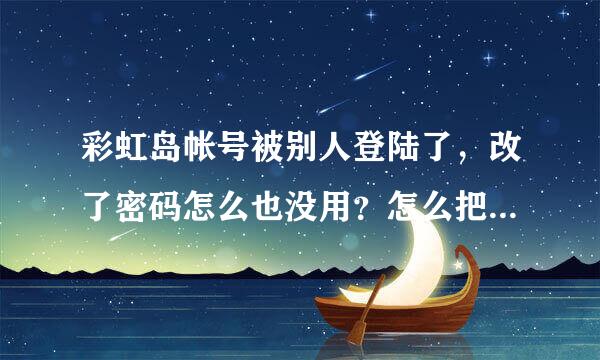 彩虹岛帐号被别人登陆了，改了密码怎么也没用？怎么把...